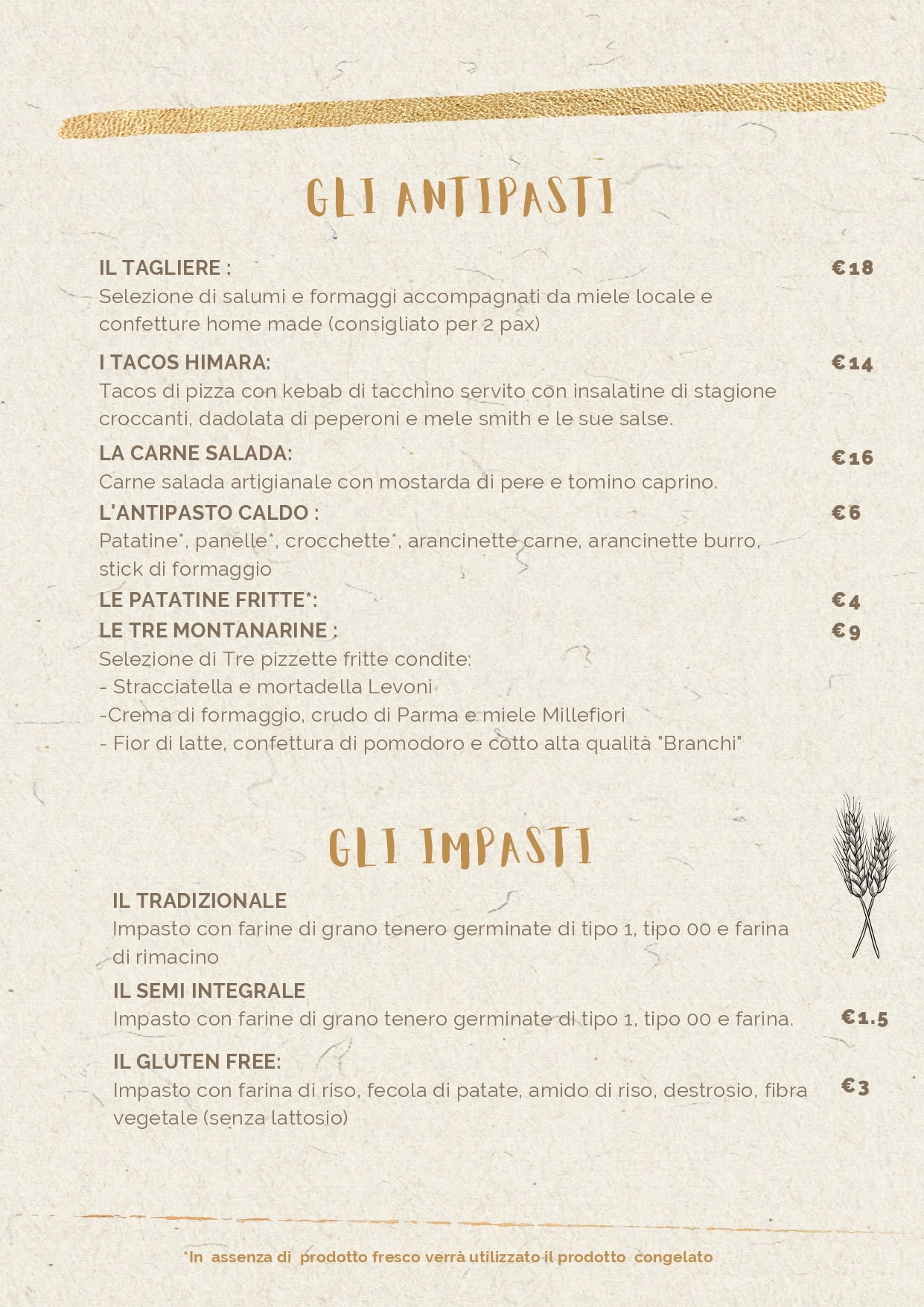 GLI ANTIPASTI

IL TAGLIERE : €18
Selezione di salumi e formaggi accompagnati da miele locale e confetture home made (consigliato per 2 pax)

I TACOS HIMARA: €14
Tacos di pizza con kebab di tacchino servito con insalatine di stagione croccanti, dadolata di peperoni e mele smith e le sue salse.

LA CARNE SALADA: €16
Carne salada artigianale con mostarda di pere e tomino caprino.

L'ANTIPASTO CALDO : €6
Patatine*, panelle*, crocchette*, arancinette carne, arancinette burro, stick di formaggio

LE PATATINE FRITTE*: €4

LE TRE MONTANARINE : €9
Selezione di Tre pizzette fritte condite:
- Stracciatella e mortadella Levoni
-Crema di formaggio, crudo di Parma e miele Millefiori
- Fior di latte, confettura di pomodoro e cotto alta qualità "Branchi"

GLI IMPASTI

IL TRADIZIONALE
Impasto con farine di grano tenero germinate di tipo 1, tipo 00 e farina di rimacino

IL SEMI INTEGRALE
Impasto con farine di grano tenero germinate di tipo 1, tipo 00 e farina. €1.5

IL GLUTEN FREE:
Impasto con farina di riso, fecola di patate, amido di riso, destrosio, fibra vegetale (senza lattosio) €3

*In assenza di prodotto fresco verrà utilizzato il prodotto congelato